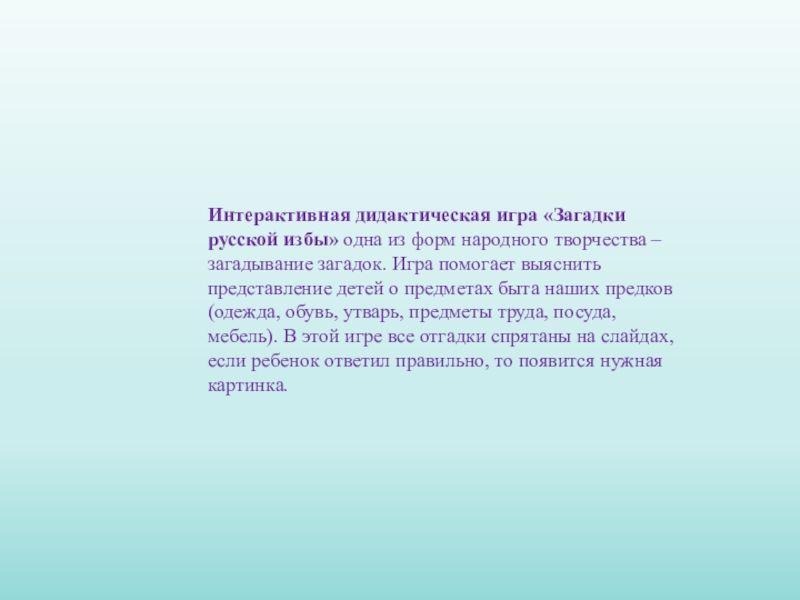 Интерактивная дидактическая игра «Загадки русской избы» одна из форм народного творчества – загадывание загадок. Игра помогает выяснить представление детей о предметах быта наших предков (одежда, обувь, утварь, предметы труда, посуда, мебель). В этой игре все отгадки спрятаны на слайдах, если ребенок ответил правильно, то появится нужная картинка.